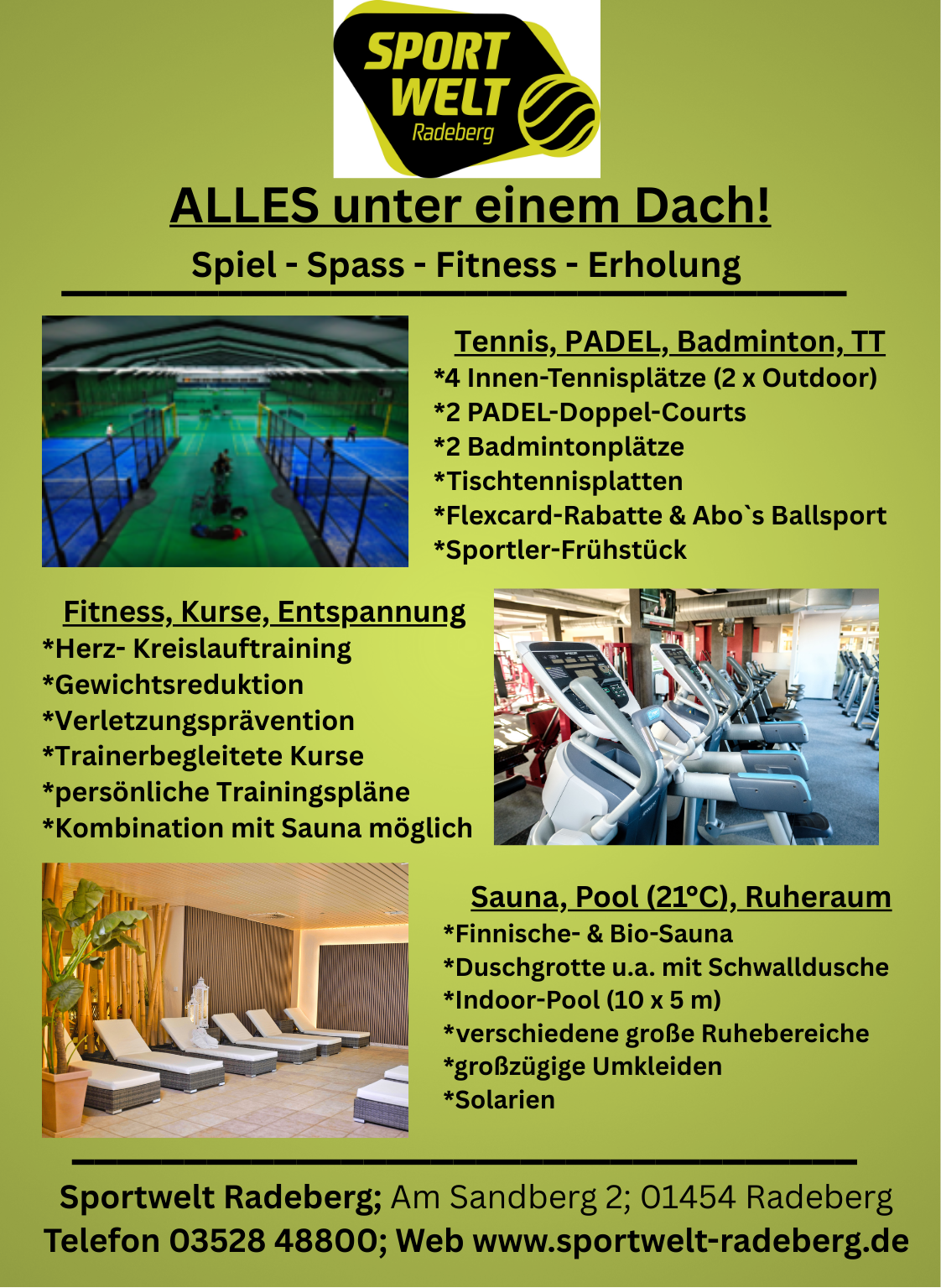 SPORT
WELT
Radeberg

ALLES unter einem Dach!

Spiel - Spass - Fitness - Erholung

Tennis, PADEL, Badminton, TT
*4 Innen-Tennisplätze (2 x Outdoor)
*2 PADEL-Doppel-Courts
*2 Badmintonplätze
*Tischtennisplatten
*Flexcard-Rabatte & Abo`s Ballsport
*Sportler-Frühstück

Fitness, Kurse, Entspannung
*Herz- Kreislauftraining
*Gewichtsreduktion
*Verletzungsprävention
*Trainerbegleitete Kurse
*persönliche Trainingspläne
*Kombination mit Sauna möglich

Sauna, Pool (21°C), Ruheraum
*Finnische- & Bio-Sauna
*Duschgrotte u.a. mit Schwalldusche
*Indoor-Pool (10 x 5 m)
*verschiedene große Ruhebereiche
*großzügige Umkleiden
*Solarien

Sportwelt Radeberg; Am Sandberg 2; 01454 Radeberg
Telefon 03528 48800; Web www.sportwelt-radeberg.de